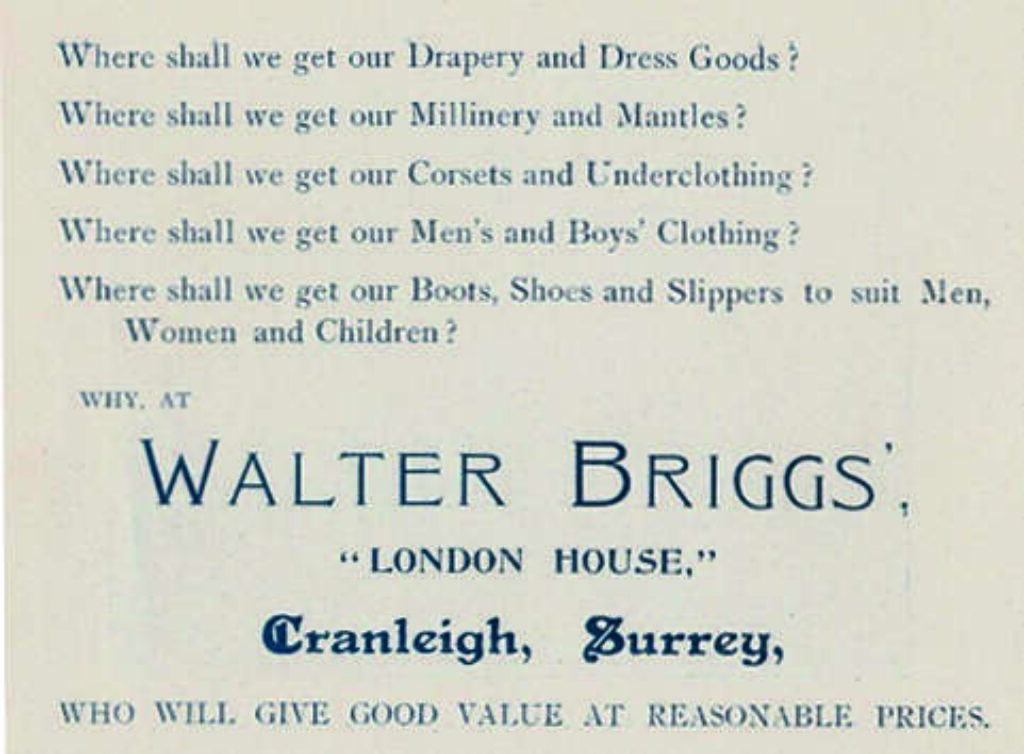 Where shall we get our Drapery and Dress Goods?

Where shall we get our Millinery and Mantles?

Where shall we get our Corsets and Underclothing?

Where shall we get our Men's and Boys' Clothing?

Where shall we get our Boots, Shoes and Slippers to suit Men, Women and Children?

WHY, AT

WALTER BRIGGS',

"LONDON HOUSE,"

Cranleigh, Surrey,

WHO WILL GIVE GOOD VALUE AT REASONABLE PRICES.